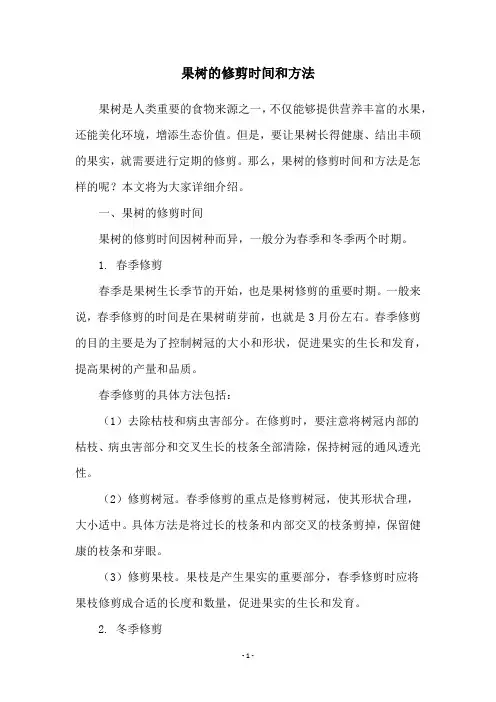 果树的修剪时间和方法

果树是人类重要的食物来源之一，不仅能够提供营养丰富的水果，还能美化环境，增添生态价值。但是，要让果树长得健康、结出丰硕的果实，就需要进行定期的修剪。那么，果树的修剪时间和方法是怎样的呢？本文将为大家详细介绍。

一、果树的修剪时间

果树的修剪时间因树种而异，一般分为春季和冬季两个时期。

1. 春季修剪

春季是果树生长季节的开始，也是果树修剪的重要时期。一般来说，春季修剪的时间是在果树萌芽前，也就是3月份左右。春季修剪的目的主要是为了控制树冠的大小和形状，促进果实的生长和发育，提高果树的产量和品质。

春季修剪的具体方法包括：

（1）去除枯枝和病虫害部分。在修剪时，要注意将树冠内部的枯枝、病虫害部分和交叉生长的枝条全部清除，保持树冠的通风透光性。

（2）修剪树冠。春季修剪的重点是修剪树冠，使其形状合理，大小适中。具体方法是将过长的枝条和内部交叉的枝条剪掉，保留健康的枝条和芽眼。

（3）修剪果枝。果枝是产生果实的重要部分，春季修剪时应将果枝修剪成合适的长度和数量，促进果实的生长和发育。

2. 冬季修剪

- 1 -